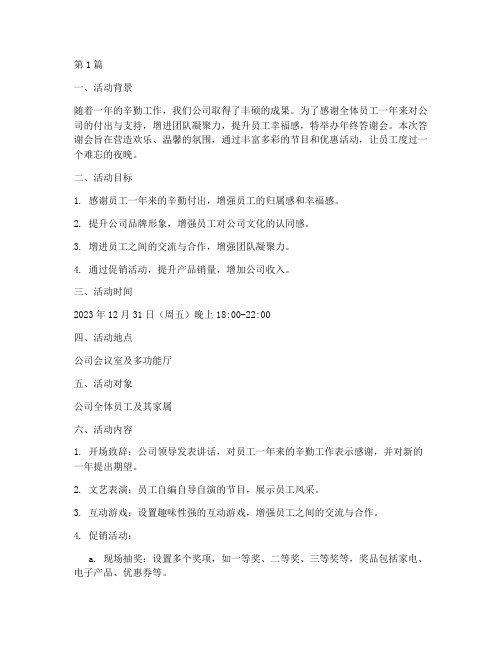 第1篇

一、活动背景

随着一年的辛勤工作，我们公司取得了丰硕的成果。为了感谢全体员工一年来对公司的付出与支持，增进团队凝聚力，提升员工幸福感，特举办年终答谢会。本次答谢会旨在营造欢乐、温馨的氛围，通过丰富多彩的节目和优惠活动，让员工度过一个难忘的夜晚。

二、活动目标

1. 感谢员工一年来的辛勤付出，增强员工的归属感和幸福感。

2. 提升公司品牌形象，增强员工对公司文化的认同感。

3. 增进员工之间的交流与合作，增强团队凝聚力。

4. 通过促销活动，提升产品销量，增加公司收入。

三、活动时间

2023年12月31日（周五）晚上18:00-22:00

四、活动地点

公司会议室及多功能厅

五、活动对象

公司全体员工及其家属

六、活动内容

1. 开场致辞：公司领导发表讲话，对员工一年来的辛勤工作表示感谢，并对新的一年提出期望。

2. 文艺表演：员工自编自导自演的节目，展示员工风采。

3. 互动游戏：设置趣味性强的互动游戏，增强员工之间的交流与合作。

4. 促销活动：

a. 现场抽奖：设置多个奖项，如一等奖、二等奖、三等奖等，奖品包括家电、电子产品、优惠券等。